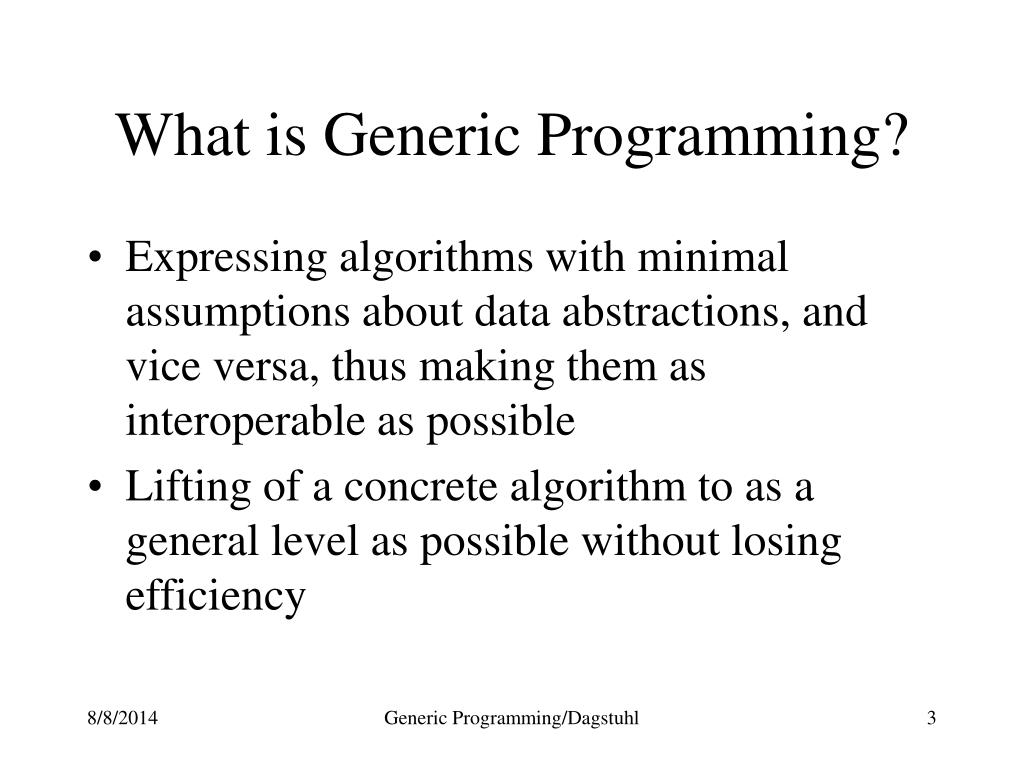 What is Generic Programming?

• Expressing algorithms with minimal assumptions about data abstractions, and vice versa, thus making them as interoperable as possible

• Lifting of a concrete algorithm to as a general level as possible without losing efficiency

8/8/2014

Generic Programming/Dagstuhl

3